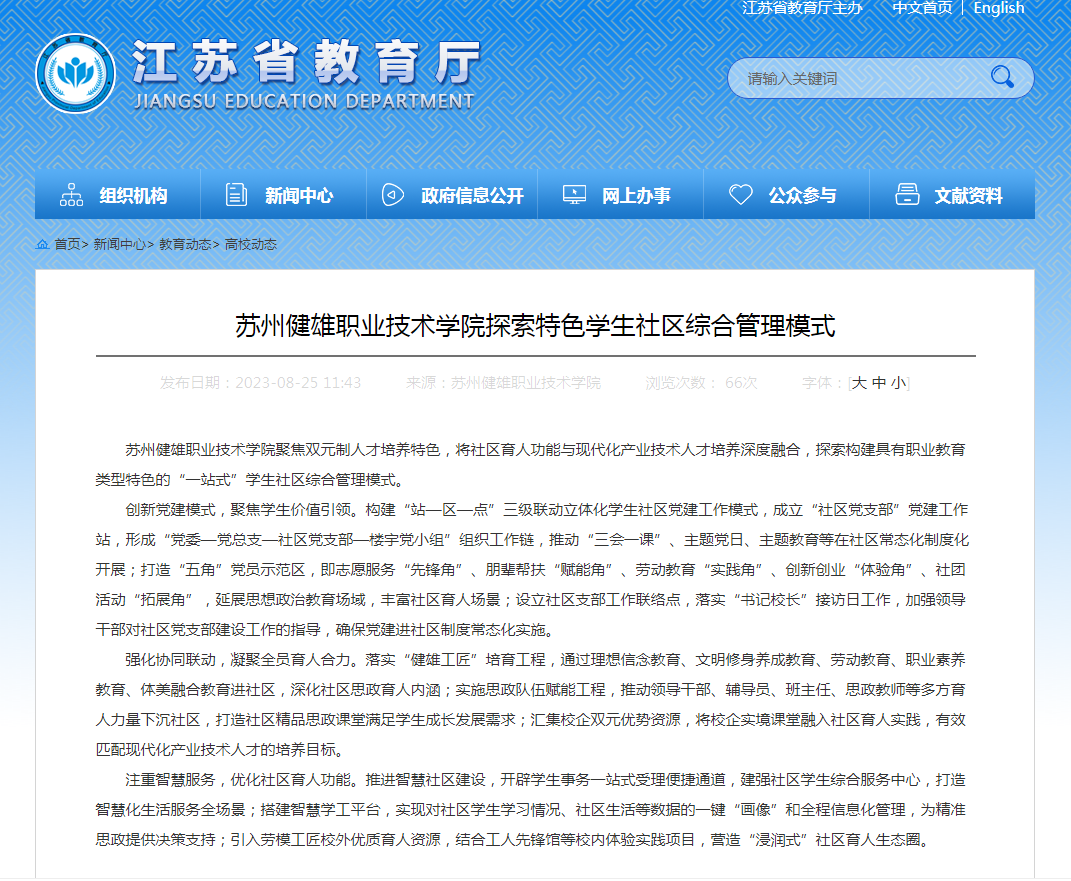 江苏省教育厅主办　中文首页 | English

江苏省教育厅
JIANGSU EDUCATION DEPARTMENT

请输入关键词

组织机构　新闻中心　政府信息公开　网上办事　公众参与　文献资料

首页> 新闻中心> 教育动态> 高校动态

苏州健雄职业技术学院探索特色学生社区综合管理模式

发布日期：2023-08-25 11:43　来源：苏州健雄职业技术学院　浏览次数： 66次　字体：[大 中 小]

苏州健雄职业技术学院聚焦双元制人才培养特色，将社区育人功能与现代化产业技术人才培养深度融合，探索构建具有职业教育类型特色的“一站式”学生社区综合管理模式。

创新党建模式，聚焦学生价值引领。构建“站—区—点”三级联动立体化学生社区党建工作模式，成立“社区党支部”党建工作站，形成“党委—党总支—社区党支部—楼宇党小组”组织工作链，推动“三会一课”、主题党日、主题教育等在社区常态化制度化开展；打造“五角”党员示范区，即志愿服务“先锋角”、朋辈帮扶“赋能角”、劳动教育“实践角”、创新创业“体验角”、社团活动“拓展角”，延展思想政治教育场域，丰富社区育人场景；设立社区支部工作联络点，落实“书记校长”接访日工作，加强领导干部对社区党支部建设工作的指导，确保党建进社区制度常态化实施。

强化协同联动，凝聚全员育人合力。落实“健雄工匠”培育工程，通过理想信念教育、文明修身养成教育、劳动教育、职业素养教育、体美融合教育进社区，深化社区思政育人内涵；实施思政队伍赋能工程，推动领导干部、辅导员、班主任、思政教师等多方育人力量下沉社区，打造社区精品思政课堂满足学生成长发展需求；汇集校企双元优势资源，将校企实境课堂融入社区育人实践，有效匹配现代化产业技术人才的培养目标。

注重智慧服务，优化社区育人功能。推进智慧社区建设，开辟学生事务一站式受理便捷通道，建强社区学生综合服务中心，打造智慧化生活服务全场景；搭建智慧学工平台，实现对社区学生学习情况、社区生活等数据的一键“画像”和全程信息化管理，为精准思政提供决策支持；引入劳模工匠校外优质育人资源，结合工人先锋馆等校内体验实践项目，营造“浸润式”社区育人生态圈。